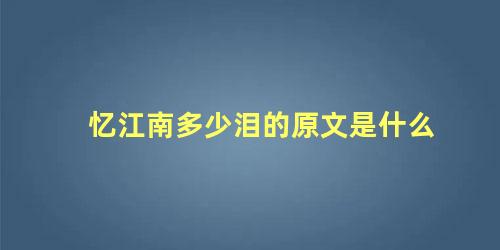 忆江南多少泪的原文是什么